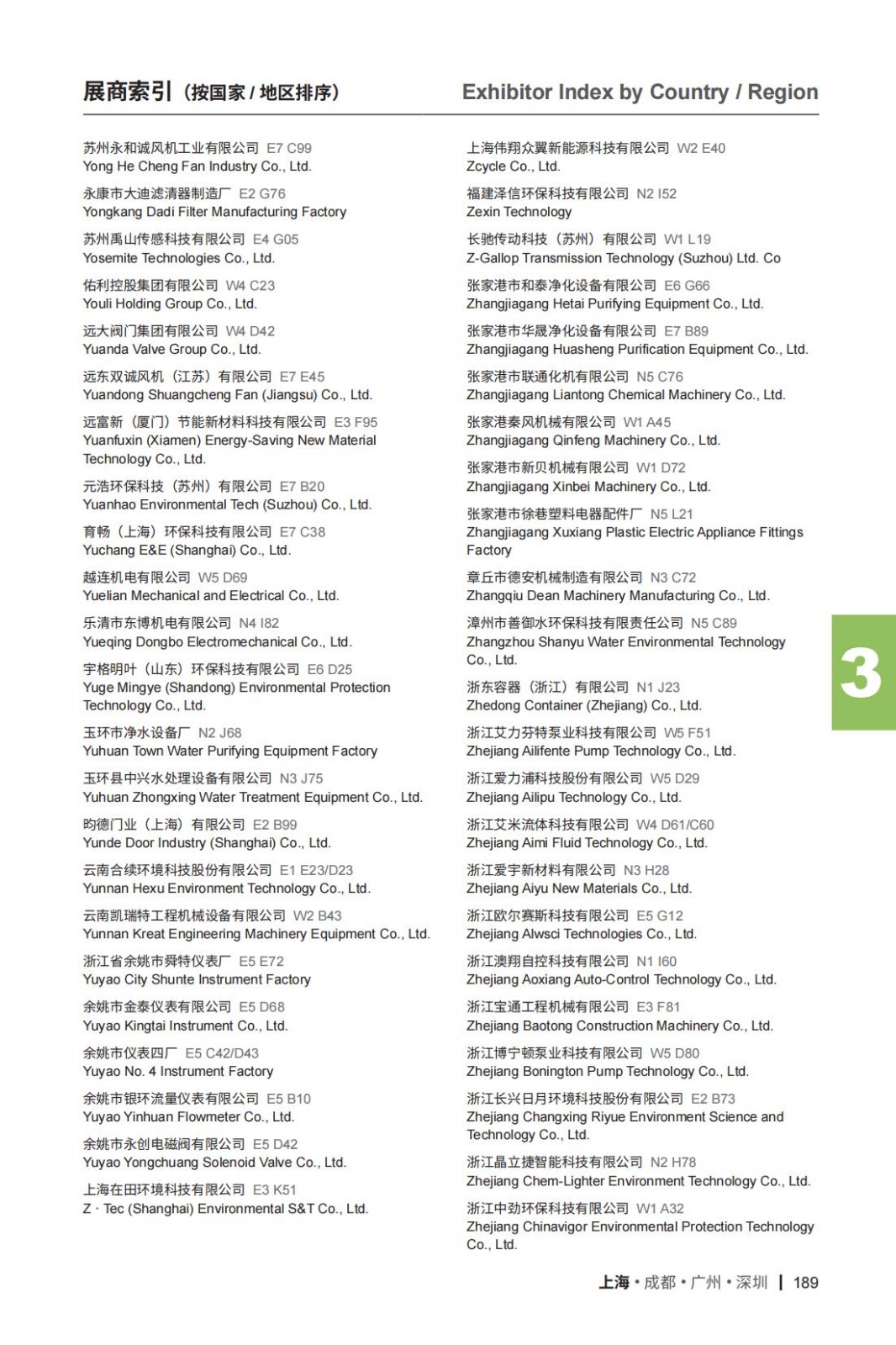 展商索引（按国家 / 地区排序）

Exhibitor Index by Country / Region

苏州永和诚风机工业有限公司 E7 C99
Yong He Cheng Fan Industry Co., Ltd.

永康市大迪滤清器制造厂 E2 G76
Yongkang Dadi Filter Manufacturing Factory

苏州禹山传感科技有限公司 E4 G05
Yosemite Technologies Co., Ltd.

佑利控股集团有限公司 W4 C23
Youli Holding Group Co., Ltd.

远大阀门集团有限公司 W4 D42
Yuanda Valve Group Co., Ltd.

远东双诚风机（江苏）有限公司 E7 E45
Yuandong Shuangcheng Fan (Jiangsu) Co., Ltd.

远富新（厦门）节能新材料科技有限公司 E3 F95
Yuanfuxin (Xiamen) Energy-Saving New Material Technology Co., Ltd.

元浩环保科技（苏州）有限公司 E7 B20
Yuanhao Environmental Tech (Suzhou) Co., Ltd.

育畅（上海）环保科技有限公司 E7 C38
Yuchang E&E (Shanghai) Co., Ltd.

越连机电有限公司 W5 D69
Yuelian Mechanical and Electrical Co., Ltd.

乐清市东博机电有限公司 N4 I82
Yueqing Dongbo Electromechanical Co., Ltd.

宇格明叶（山东）环保科技有限公司 E6 D25
Yuge Mingye (Shandong) Environmental Protection Technology Co., Ltd.

玉环市净水设备厂 N2 J68
Yuhuan Town Water Purifying Equipment Factory

玉环县中兴水处理设备有限公司 N3 J75
Yuhuan Zhongxing Water Treatment Equipment Co., Ltd.

昀德门业（上海）有限公司 E2 B99
Yunde Door Industry (Shanghai) Co., Ltd.

云南合续环境科技股份有限公司 E1 E23/D23
Yunnan Hexu Environment Technology Co., Ltd.

云南凯瑞特工程机械设备有限公司 W2 B43
Yunnan Kreat Engineering Machinery Equipment Co., Ltd.

浙江省余姚市舜特仪表厂 E5 E72
Yuyao City Shunte Instrument Factory

余姚市金泰仪表有限公司 E5 D68
Yuyao Kingtai Instrument Co., Ltd.

余姚市仪表四厂 E5 C42/D43
Yuyao No. 4 Instrument Factory

余姚市银环流量仪表有限公司 E5 B10
Yuyao Yinhuan Flowmeter Co., Ltd.

余姚市永创电磁阀有限公司 E5 D42
Yuyao Yongchuang Solenoid Valve Co., Ltd.

上海在田环境科技有限公司 E3 K51
Z · Tec (Shanghai) Environmental S&T Co., Ltd.

上海伟翔众翼新能源科技有限公司 W2 E40
Zcycle Co., Ltd.

福建泽信环保科技有限公司 N2 I52
Zexin Technology

长驰传动科技（苏州）有限公司 W1 L19
Z-Gallop Transmission Technology (Suzhou) Ltd. Co

张家港市和泰净化设备有限公司 E6 G66
Zhangjiagang Hetai Purifying Equipment Co., Ltd.

张家港市华晟净化设备有限公司 E7 B89
Zhangjiagang Huasheng Purification Equipment Co., Ltd.

张家港市联通化机有限公司 N5 C76
Zhangjiagang Liantong Chemical Machinery Co., Ltd.

张家港秦风机械有限公司 W1 A45
Zhangjiagang Qinfeng Machinery Co., Ltd.

张家港市新贝机械有限公司 W1 D72
Zhangjiagang Xinbei Machinery Co., Ltd.

张家港市徐巷塑料电器配件厂 N5 L21
Zhangjiagang Xuxiang Plastic Electric Appliance Fittings Factory

章丘市德安机械制造有限公司 N3 C72
Zhangqiu Dean Machinery Manufacturing Co., Ltd.

漳州市善御水环保科技有限责任公司 N5 C89
Zhangzhou Shanyu Water Environmental Technology Co., Ltd.

浙东容器（浙江）有限公司 N1 J23
Zhedong Container (Zhejiang) Co., Ltd.

浙江艾力芬特泵业科技有限公司 W5 F51
Zhejiang Ailifente Pump Technology Co., Ltd.

浙江爱力浦科技股份有限公司 W5 D29
Zhejiang Ailipu Technology Co., Ltd.

浙江艾米流体科技有限公司 W4 D61/C60
Zhejiang Aimi Fluid Technology Co., Ltd.

浙江爱宇新材料有限公司 N3 H28
Zhejiang Aiyu New Materials Co., Ltd.

浙江欧尔赛斯科技有限公司 E5 G12
Zhejiang Alwsci Technologies Co., Ltd.

浙江澳翔自控科技有限公司 N1 I60
Zhejiang Aoxiang Auto-Control Technology Co., Ltd.

浙江宝通工程机械有限公司 E3 F81
Zhejiang Baotong Construction Machinery Co., Ltd.

浙江博宁顿泵业科技有限公司 W5 D80
Zhejiang Bonington Pump Technology Co., Ltd.

浙江长兴日月环境科技股份有限公司 E2 B73
Zhejiang Changxing Riyue Environment Science and Technology Co., Ltd.

浙江晶立捷智能科技有限公司 N2 H78
Zhejiang Chem-Lighter Environment Technology Co., Ltd.

浙江中劲环保科技有限公司 W1 A32
Zhejiang Chinavigor Environmental Protection Technology Co., Ltd.

3

上海 • 成都 • 广州 • 深圳 | 189